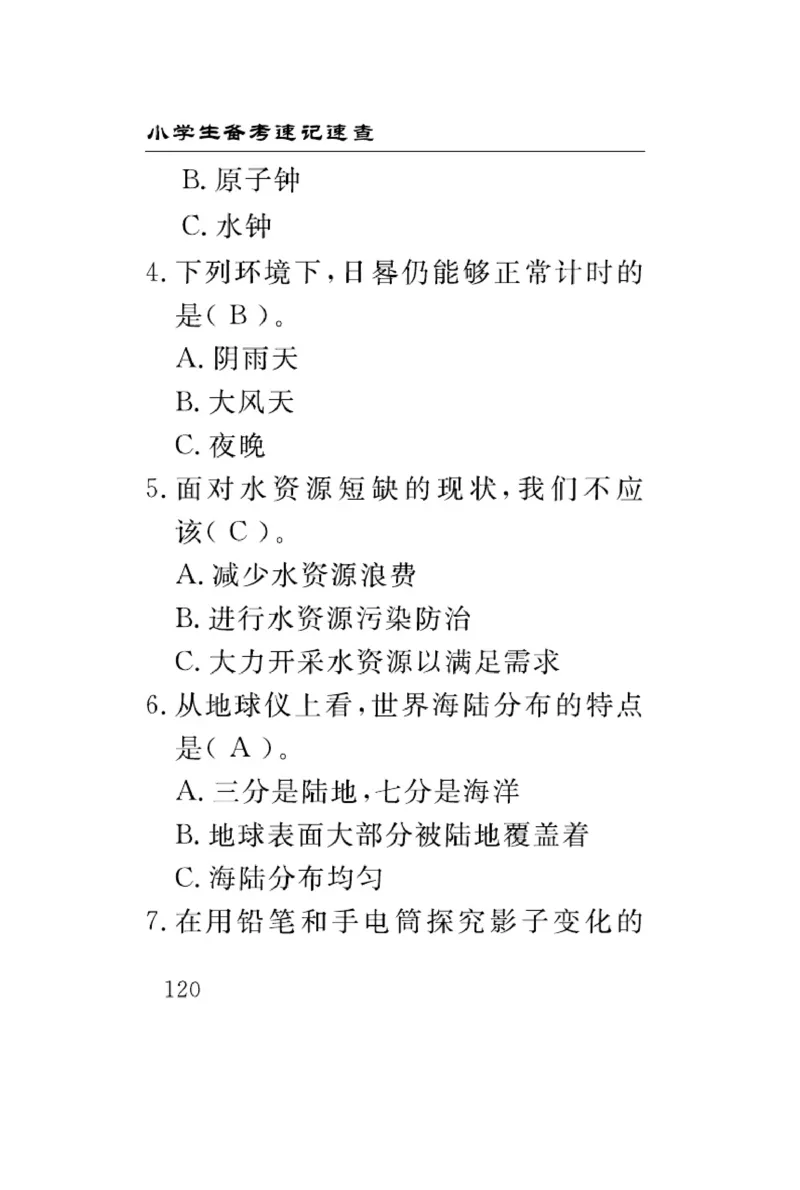 小学生备考速记速查

B. 原子钟

C. 水钟

4. 下列环境下，日晷仍能够正常计时的是（ B ）。

A. 阴雨天

B. 大风天

C. 夜晚

5. 面对水资源短缺的现状，我们不应该（ C ）。

A. 减少水资源浪费

B. 进行水资源污染防治

C. 大力开采水资源以满足需求

6. 从地球仪上看，世界海陆分布的特点是（ A ）。

A. 三分是陆地，七分是海洋

B. 地球表面大部分被陆地覆盖着

C. 海陆分布均匀

7. 在用铅笔和手电筒探究影子变化的

120